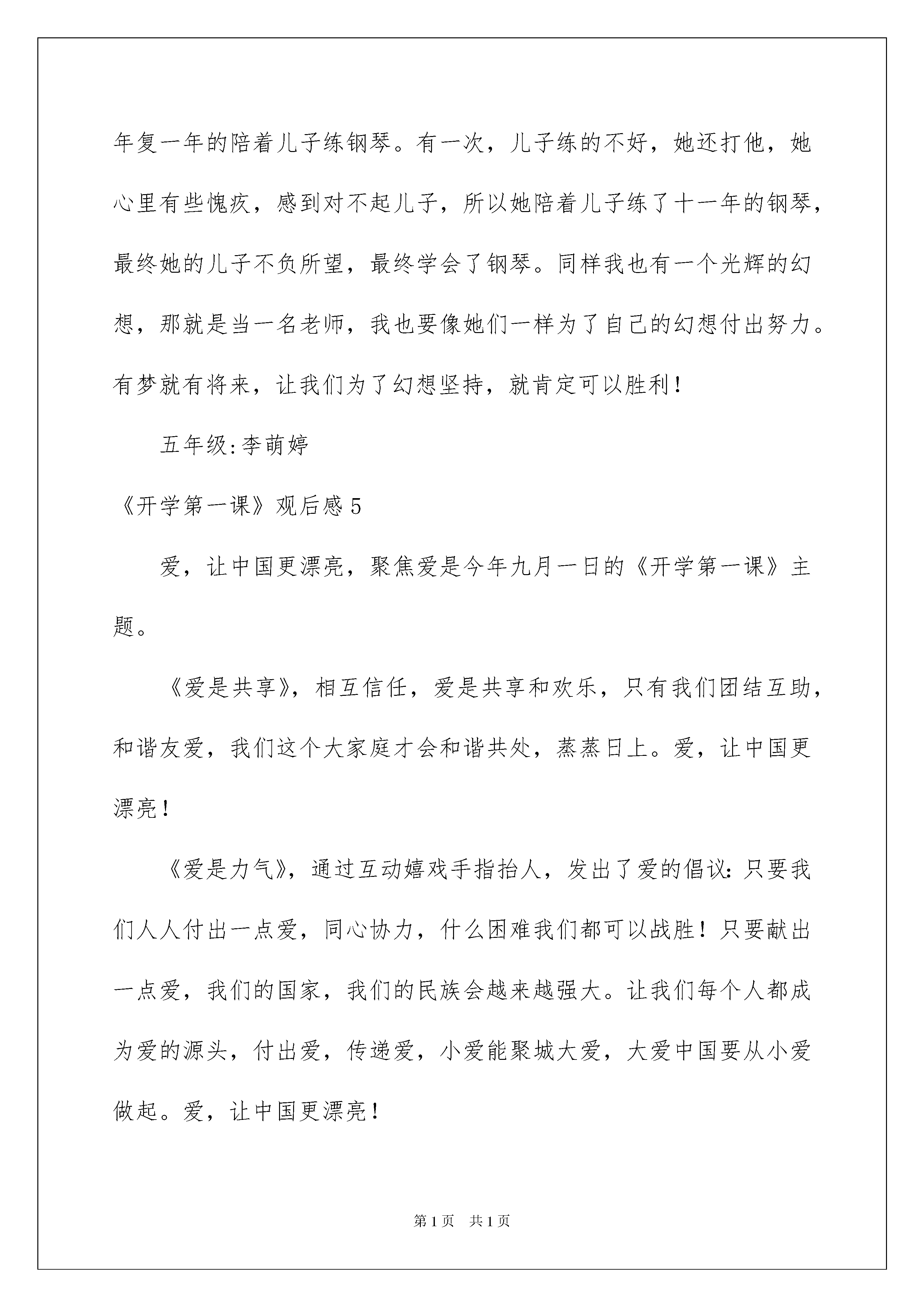 年复一年的陪着儿子练钢琴。有一次，儿子练的不好，她还打他，她心里有些愧疚，感到对不起儿子，所以她陪着儿子练了十一年的钢琴，最终她的儿子不负所望，最终学会了钢琴。同样我也有一个光辉的幻想，那就是当一名老师，我也要像她们一样为了自己的幻想付出努力。有梦就有将来，让我们为了幻想坚持，就肯定可以胜利！

五年级:李萌婷

《开学第一课》观后感5

爱，让中国更漂亮，聚焦爱是今年九月一日的《开学第一课》主题。

《爱是共享》，相互信任，爱是共享和欢乐，只有我们团结互助，和谐友爱，我们这个大家庭才会和谐共处，蒸蒸日上。爱，让中国更漂亮！

《爱是力气》，通过互动嬉戏手指抬人，发出了爱的倡议:只要我们人人付出一点爱，同心协力，什么困难我们都可以战胜！只要献出一点爱，我们的国家，我们的民族会越来越强大。让我们每个人都成为爱的源头，付出爱，传递爱，小爱能聚城大爱，大爱中国要从小爱做起。爱，让中国更漂亮！

第1页 共1页